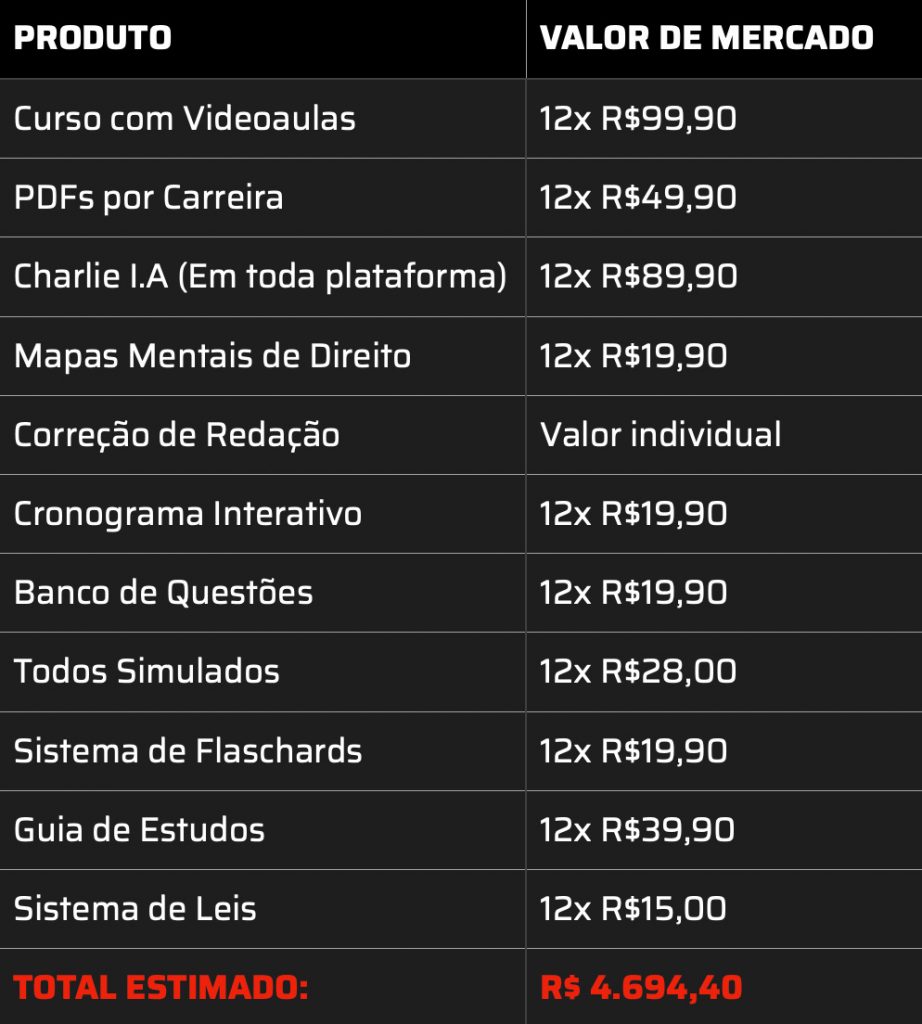 | PRODUTO | VALOR DE MERCADO |
|---|---|
| Curso com Videoaulas | 12x R$99,90 |
| PDFs por Carreira | 12x R$49,90 |
| Charlie I.A (Em toda plataforma) | 12x R$89,90 |
| Mapas Mentais de Direito | 12x R$19,90 |
| Correção de Redação | Valor individual |
| Cronograma Interativo | 12x R$19,90 |
| Banco de Questões | 12x R$19,90 |
| Todos Simulados | 12x R$28,00 |
| Sistema de Flaschards | 12x R$19,90 |
| Guia de Estudos | 12x R$39,90 |
| Sistema de Leis | 12x R$15,00 |
| TOTAL ESTIMADO: | R$ 4.694,40 |